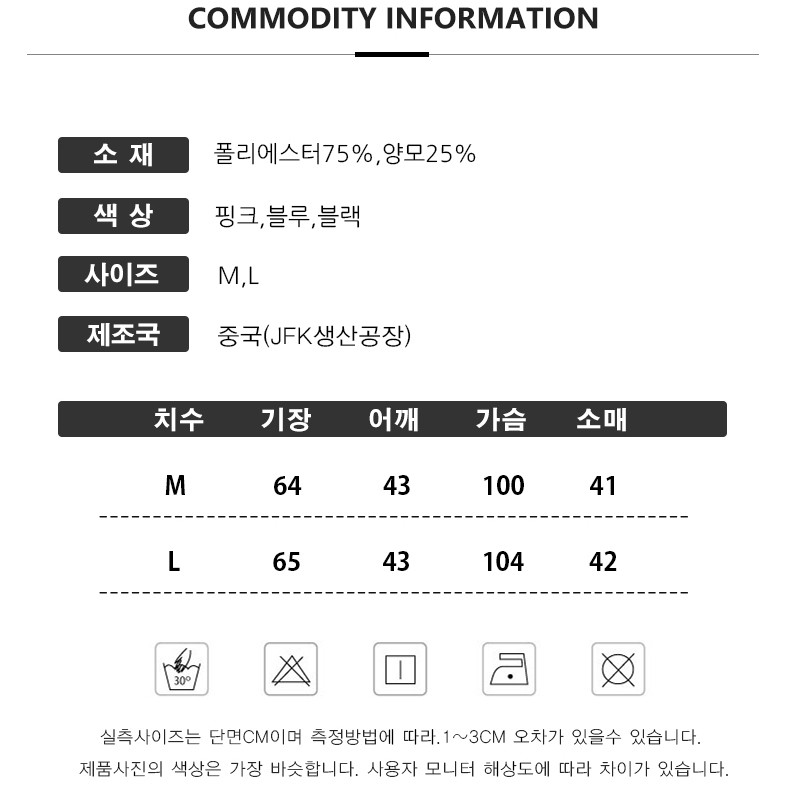 COMMODITY INFORMATION

소 재 폴리에스터75%,양모25%

색 상 핑크,블루,블랙

사이즈 M,L

제조국 중국(JFK생산공장)

| 치수 | 기장 | 어깨 | 가슴 | 소매 |
|---|---|---|---|---|
| M | 64 | 43 | 100 | 41 |
| L | 65 | 43 | 104 | 42 |

30°

실측사이즈는 단면CM이며 측정방법에 따라.1~3CM 오차가 있을수 있습니다.

제품사진의 색상은 가장 바슷합니다. 사용자 모니터 해상도에 따라 차이가 있습니다.